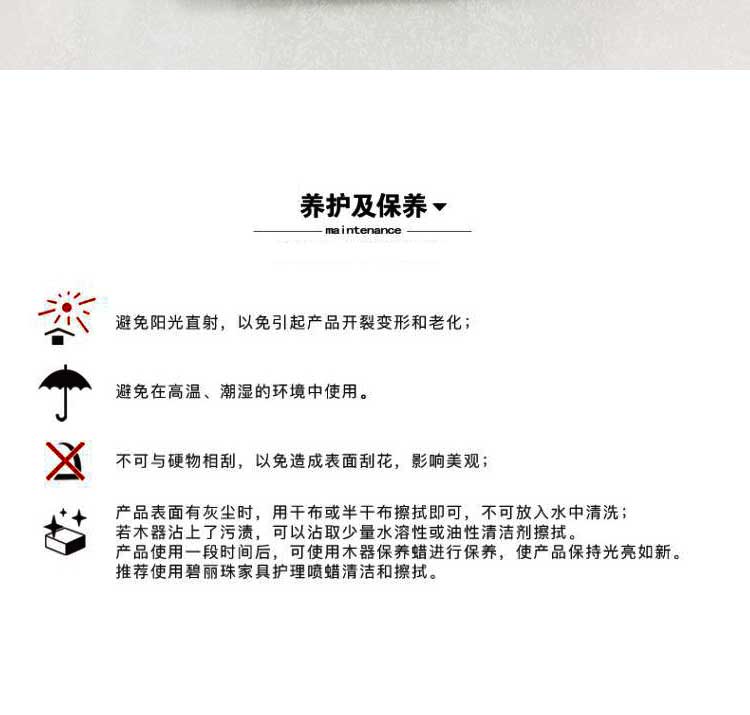 养护及保养

maintenance

避免阳光直射，以免引起产品开裂变形和老化；

避免在高温、潮湿的环境中使用。

不可与硬物相刮，以免造成表面刮花，影响美观；

产品表面有灰尘时，用干布或半干布擦拭即可，不可放入水中清洗；
若木器沾上了污渍，可以沾取少量水溶性或油性清洁剂擦拭。
产品使用一段时间后，可使用木器保养蜡进行保养，使产品保持光亮如新。
推荐使用碧丽珠家具护理喷蜡清洁和擦拭。